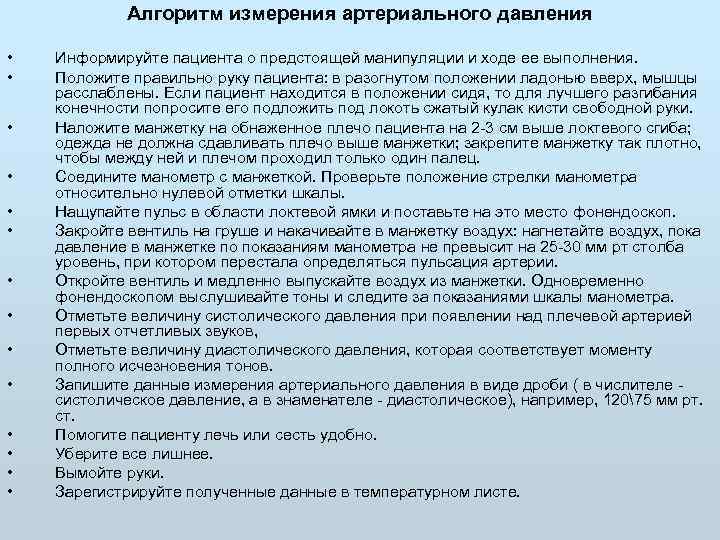 Алгоритм измерения артериального давления

• Информируйте пациента о предстоящей манипуляции и ходе ее выполнения.
• Положите правильно руку пациента: в разогнутом положении ладонью вверх, мышцы расслаблены. Если пациент находится в положении сидя, то для лучшего разгибания конечности попросите его подложить под локоть сжатый кулак кисти свободной руки.
• Наложите манжетку на обнаженное плечо пациента на 2-3 см выше локтевого сгиба; одежда не должна сдавливать плечо выше манжетки; закрепите манжетку так плотно, чтобы между ней и плечом проходил только один палец.
• Соедините манометр с манжеткой. Проверьте положение стрелки манометра относительно нулевой отметки шкалы.
• Нащупайте пульс в области локтевой ямки и поставьте на это место фонендоскоп.
• Закройте вентиль на груше и накачивайте в манжетку воздух: нагнетайте воздух, пока давление в манжетке по показаниям манометра не превысит на 25-30 мм рт столба уровень, при котором перестала определяться пульсация артерии.
• Откройте вентиль и медленно выпускайте воздух из манжетки. Одновременно фонендоскопом выслушивайте тоны и следите за показаниями шкалы манометра.
• Отметьте величину систолического давления при появлении над плечевой артерией первых отчетливых звуков,
• Отметьте величину диастолического давления, которая соответствует моменту полного исчезновения тонов.
• Запишите данные измерения артериального давления в виде дроби ( в числителе - систолическое давление, а в знаменателе - диастолическое), например, 120\75 мм рт. ст.
• Помогите пациенту лечь или сесть удобно.
• Уберите все лишнее.
• Вымойте руки.
• Зарегистрируйте полученные данные в температурном листе.